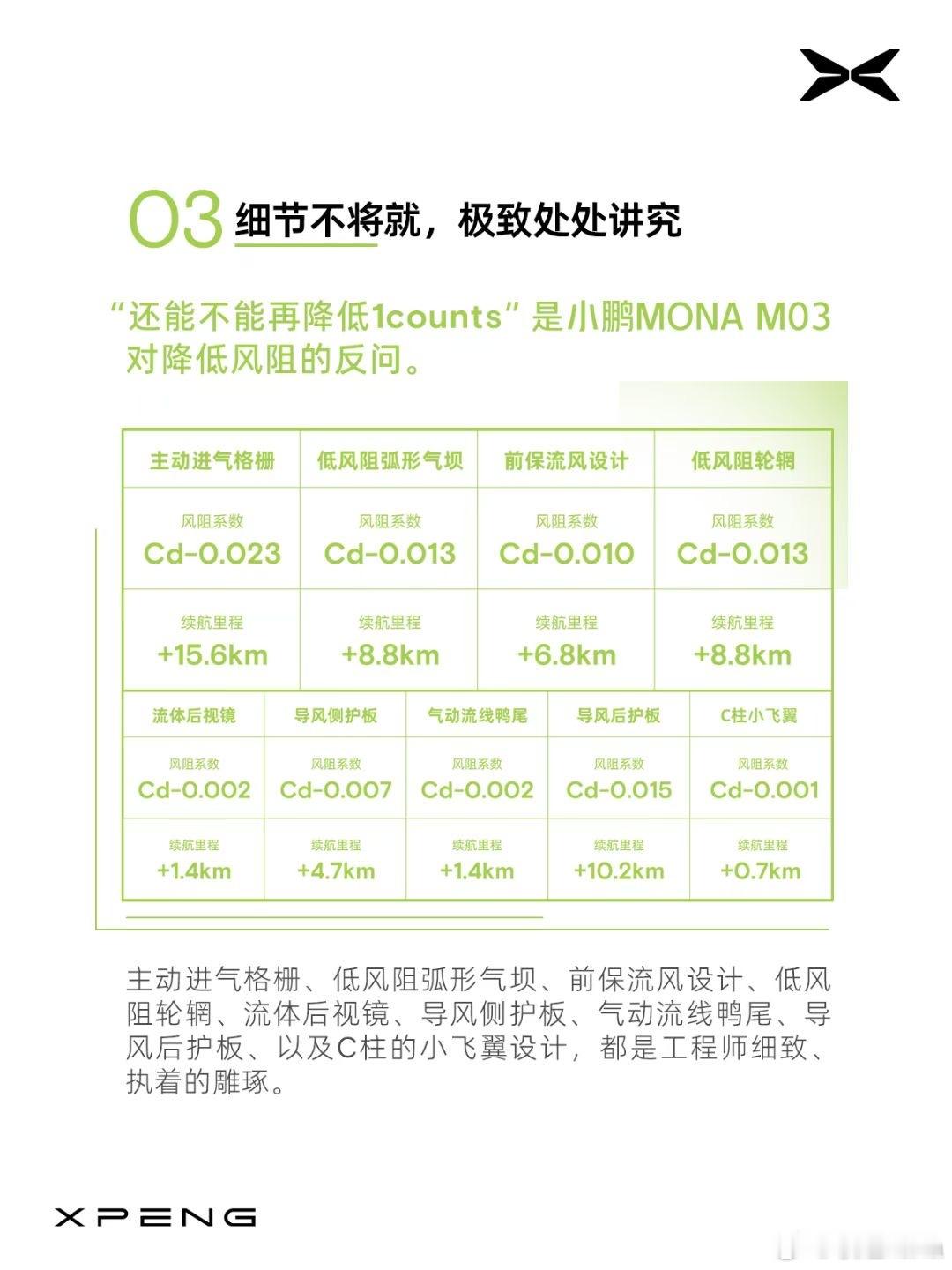 03 细节不将就，极致处处讲究

“还能不能再降低1counts”是小鹏MONA M03对降低风阻的反问。

| 主动进气格栅 | 低风阻弧形气坝 | 前保流风设计 | 低风阻轮辋 |
|---|---|---|---|
| 风阻系数 Cd-0.023 | 风阻系数 Cd-0.013 | 风阻系数 Cd-0.010 | 风阻系数 Cd-0.013 |
| 续航里程 +15.6km | 续航里程 +8.8km | 续航里程 +6.8km | 续航里程 +8.8km |

| 流体后视镜 | 导风侧护板 | 气动流线鸭尾 | 导风后护板 | C柱小飞翼 |
|---|---|---|---|---|
| 风阻系数 Cd-0.002 | 风阻系数 Cd-0.007 | 风阻系数 Cd-0.002 | 风阻系数 Cd-0.015 | 风阻系数 Cd-0.001 |
| 续航里程 +1.4km | 续航里程 +4.7km | 续航里程 +1.4km | 续航里程 +10.2km | 续航里程 +0.7km |

主动进气格栅、低风阻弧形气坝、前保流风设计、低风阻轮辋、流体后视镜、导风侧护板、气动流线鸭尾、导风后护板、以及C柱的小飞翼设计，都是工程师细致、执着的雕琢。

XPENG